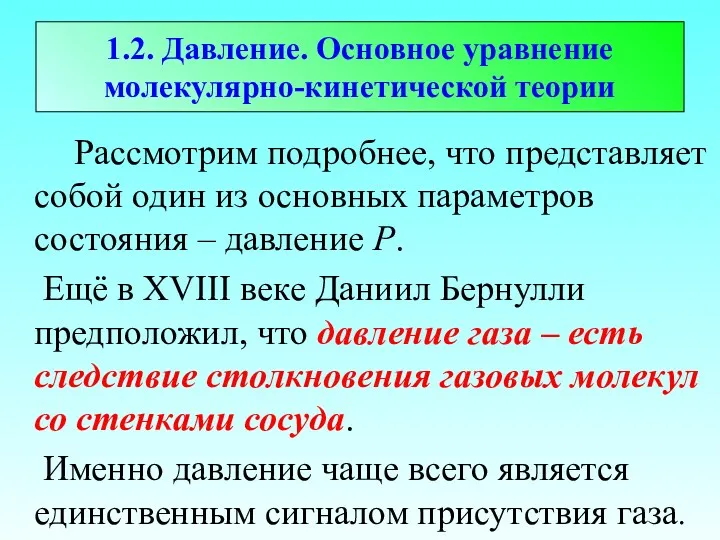 1.2. Давление. Основное уравнение молекулярно-кинетической теории

Рассмотрим подробнее, что представляет собой один из основных параметров состояния – давление $P$.

Ещё в XVIII веке Даниил Бернулли предположил, что давление газа – есть следствие столкновения газовых молекул со стенками сосуда.

Именно давление чаще всего является единственным сигналом присутствия газа.